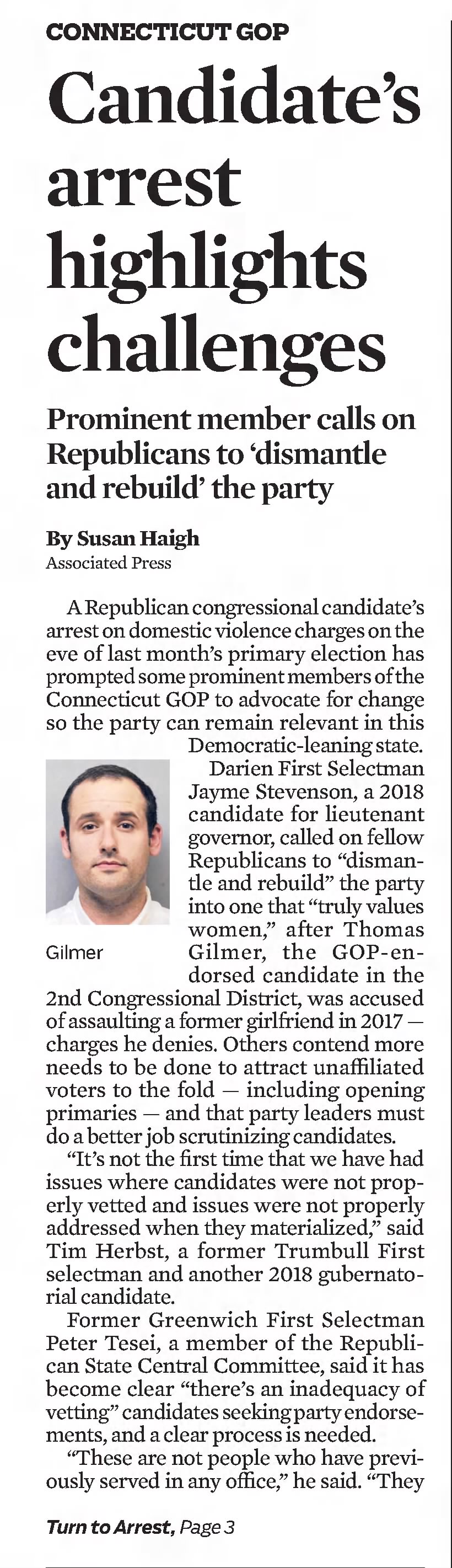 CONNECTICUT GOP

Candidate's arrest highlights challenges

Prominent member calls on Republicans to 'dismantle and rebuild' the party

By Susan Haigh
Associated Press

A Republican congressional candidate's arrest on domestic violence charges on the eve of last month's primary election has prompted some prominent members of the Connecticut GOP to advocate for change so the party can remain relevant in this Democratic-leaning state.

Gilmer

Darien First Selectman Jayme Stevenson, a 2018 candidate for lieutenant governor, called on fellow Republicans to "dismantle and rebuild" the party into one that "truly values women," after Thomas Gilmer, the GOP-endorsed candidate in the 2nd Congressional District, was accused of assaulting a former girlfriend in 2017 — charges he denies. Others contend more needs to be done to attract unaffiliated voters to the fold — including opening primaries — and that party leaders must do a better job scrutinizing candidates.

"It's not the first time that we have had issues where candidates were not properly vetted and issues were not properly addressed when they materialized," said Tim Herbst, a former Trumbull First selectman and another 2018 gubernatorial candidate.

Former Greenwich First Selectman Peter Tesei, a member of the Republican State Central Committee, said it has become clear "there's an inadequacy of vetting" candidates seeking party endorsements, and a clear process is needed.

"These are not people who have previously served in any office," he said. "They

Turn to Arrest, Page 3